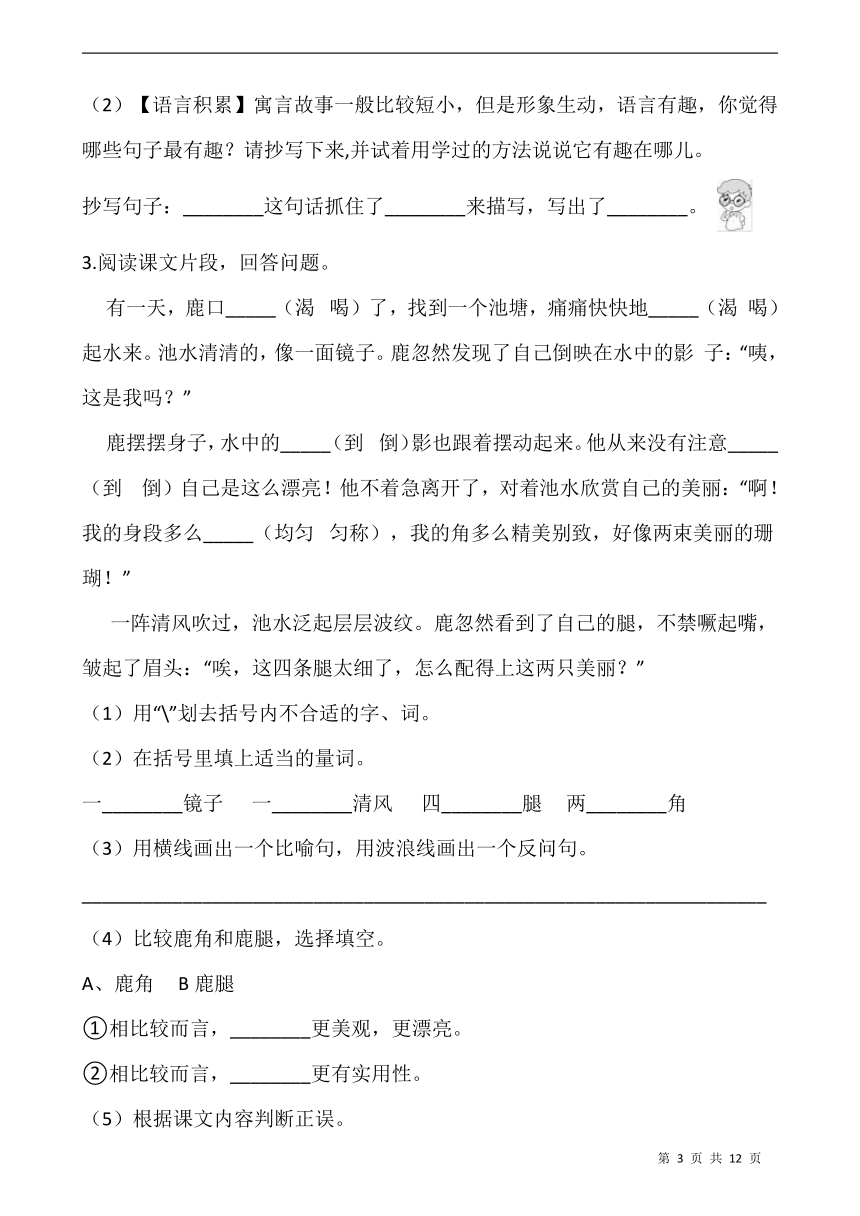 （2）【语言积累】寓言故事一般比较短小，但是形象生动，语言有趣，你觉得哪些句子最有趣？请抄写下来,并试着用学过的方法说说它有趣在哪儿。

抄写句子：________这句话抓住了________来描写，写出了________。

3.阅读课文片段，回答问题。

有一天，鹿口_____（渴 喝）了，找到一个池塘，痛痛快快地_____（渴 喝）起水来。池水清清的，像一面镜子。鹿忽然发现了自己倒映在水中的影 子：“咦，这是我吗？”

鹿摆摆身子，水中的_____（到 倒）影也跟着摆动起来。他从来没有注意_____（到 倒）自己是这么漂亮！他不着急离开了，对着池水欣赏自己的美丽：“啊！我的身段多么_____（均匀 匀称），我的角多么精美别致，好像两束美丽的珊瑚！”

一阵清风吹过，池水泛起层层波纹。鹿忽然看到了自己的腿，不禁噘起嘴，皱起了眉头：“唉，这四条腿太细了，怎么配得上这两只美丽？”

（1）用“\”划去括号内不合适的字、词。

（2）在括号里填上适当的量词。

一________镜子 一________清风 四________腿 两________角

（3）用横线画出一个比喻句，用波浪线画出一个反问句。

________________________________________________________________

（4）比较鹿角和鹿腿，选择填空。

A、鹿角 B 鹿腿

①相比较而言，________更美观，更漂亮。

②相比较而言，________更有实用性。

（5）根据课文内容判断正误。

第 3 页 共 12 页